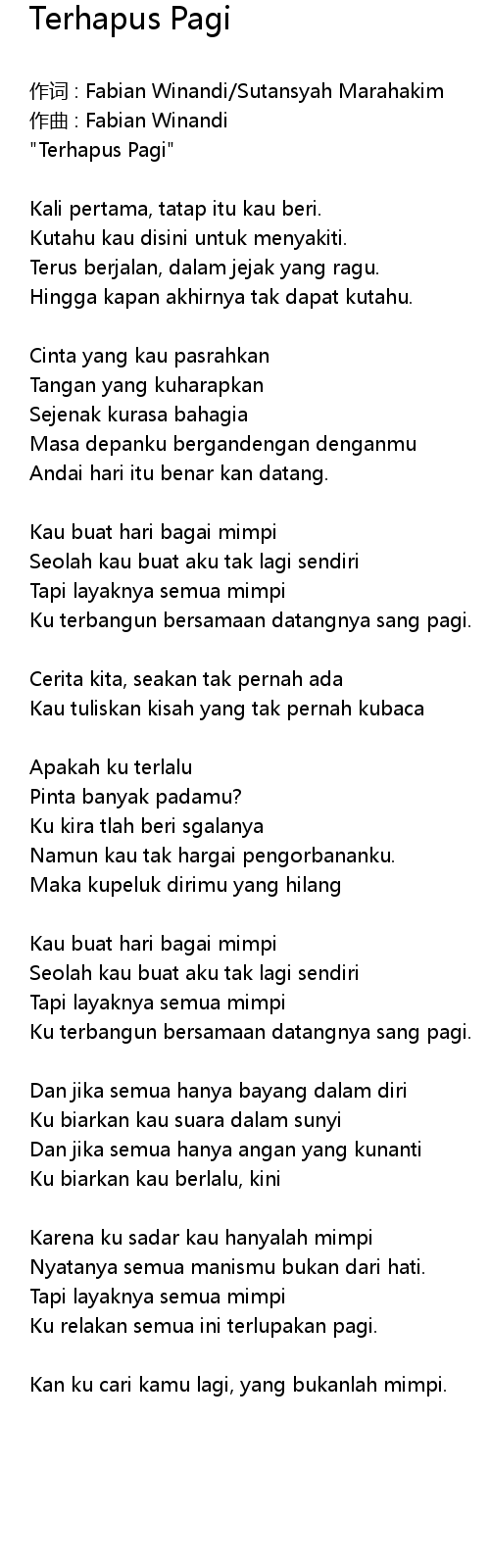 Terhapus Pagi

作词 : Fabian Winandi/Sutansyah Marahakim
作曲 : Fabian Winandi
"Terhapus Pagi"

Kali pertama, tatap itu kau beri.
Kutahu kau disini untuk menyakiti.
Terus berjalan, dalam jejak yang ragu.
Hingga kapan akhirnya tak dapat kutahu.

Cinta yang kau pasrahkan
Tangan yang kuharapkan
Sejenak kurasa bahagia
Masa depanku bergandengan denganmu
Andai hari itu benar kan datang.

Kau buat hari bagai mimpi
Seolah kau buat aku tak lagi sendiri
Tapi layaknya semua mimpi
Ku terbangun bersamaan datangnya sang pagi.

Cerita kita, seakan tak pernah ada
Kau tuliskan kisah yang tak pernah kubaca

Apakah ku terlalu
Pinta banyak padamu?
Ku kira tlah beri sgalanya
Namun kau tak hargai pengorbananku.
Maka kupeluk dirimu yang hilang

Kau buat hari bagai mimpi
Seolah kau buat aku tak lagi sendiri
Tapi layaknya semua mimpi
Ku terbangun bersamaan datangnya sang pagi.

Dan jika semua hanya bayang dalam diri
Ku biarkan kau suara dalam sunyi
Dan jika semua hanya angan yang kunanti
Ku biarkan kau berlalu, kini

Karena ku sadar kau hanyalah mimpi
Nyatanya semua manismu bukan dari hati.
Tapi layaknya semua mimpi
Ku relakan semua ini terlupakan pagi.

Kan ku cari kamu lagi, yang bukanlah mimpi.